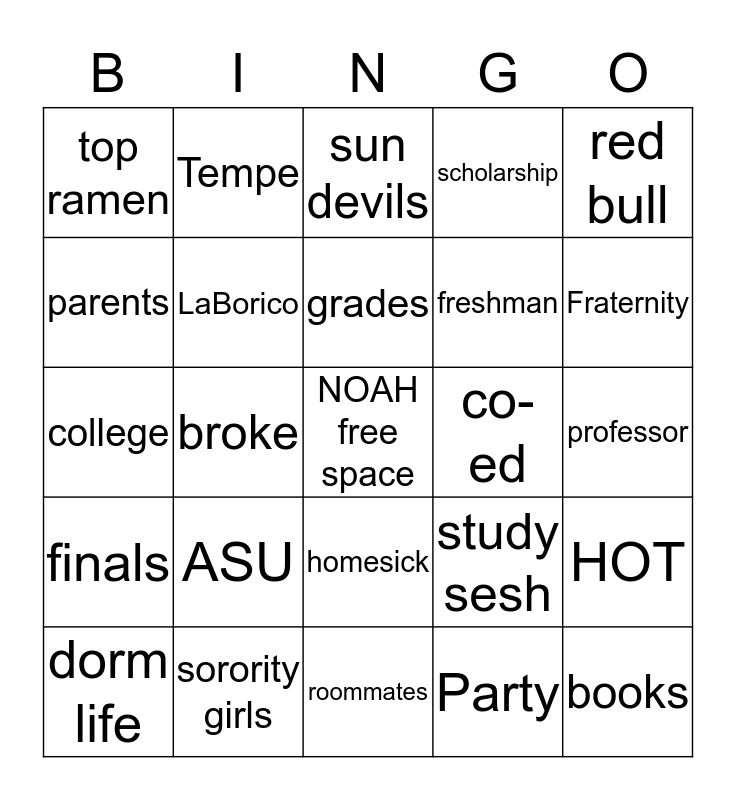 | B | I | N | G | O |
|---|---|---|---|---|
| top ramen | Tempe | sun devils | scholarship | red bull |
| parents | LaBorico | grades | freshman | Fraternity |
| college | broke | NOAH free space | co-ed | professor |
| finals | ASU | homesick | study sesh | HOT |
| dorm life | sorority girls | roommates | Party | books |